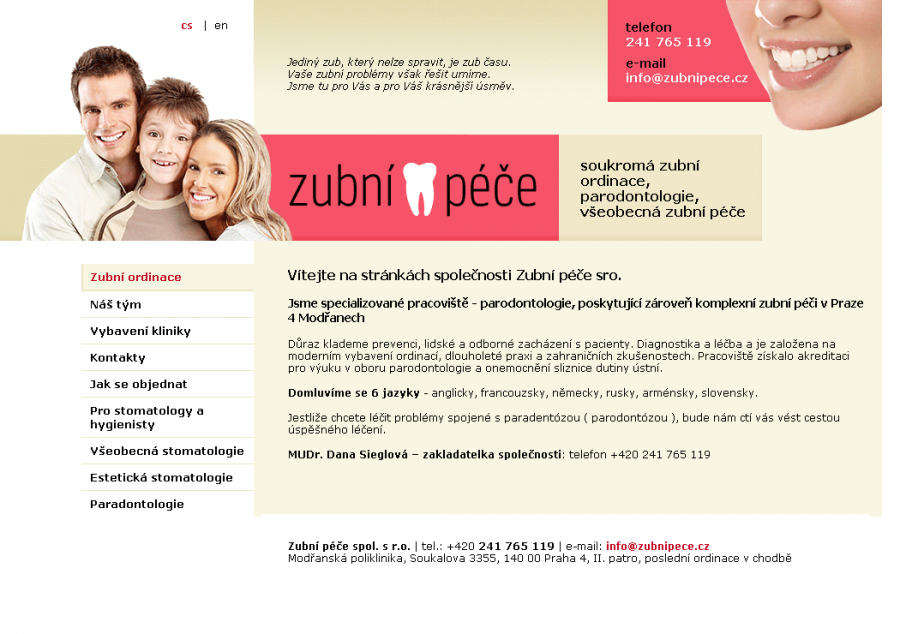 cs | en

Jediný zub, který nelze spravit, je zub času.
Vaše zubní problémy však řešit umíme.
Jsme tu pro Vás a pro Váš krásnější úsměv.

telefon
241 765 119

e-mail
info@zubnipece.cz

zubní péče

soukromá zubní ordinace, parodontologie, všeobecná zubní péče

Zubní ordinace
Náš tým
Vybavení kliniky
Kontakty
Jak se objednat
Pro stomatology a hygienisty
Všeobecná stomatologie
Estetická stomatologie
Paradontologie

Vítejte na stránkách společnosti Zubní péče sro.

Jsme specializované pracoviště - parodontologie, poskytující zároveň komplexní zubní péči v Praze 4 Modřanech

Důraz klademe prevenci, lidské a odborné zacházení s pacienty. Diagnostika a léčba a je založena na moderním vybavení ordinací, dlouholeté praxi a zahraničních zkušenostech. Pracoviště získalo akreditaci pro výuku v oboru parodontologie a onemocnění sliznice dutiny ústní.

Domluvíme se 6 jazyky - anglicky, francouzsky, německy, rusky, arménsky, slovensky.

Jestliže chcete léčit problémy spojené s paradentózou ( parodontózou ), bude nám ctí vás vést cestou úspěšného léčení.

MUDr. Dana Sieglová – zakladatelka společnosti: telefon +420 241 765 119

Zubní péče spol. s r.o. | tel.: +420 241 765 119 | e-mail: info@zubnipece.cz
Modřanská poliklinika, Soukalova 3355, 140 00 Praha 4, II. patro, poslední ordinace v chodbě